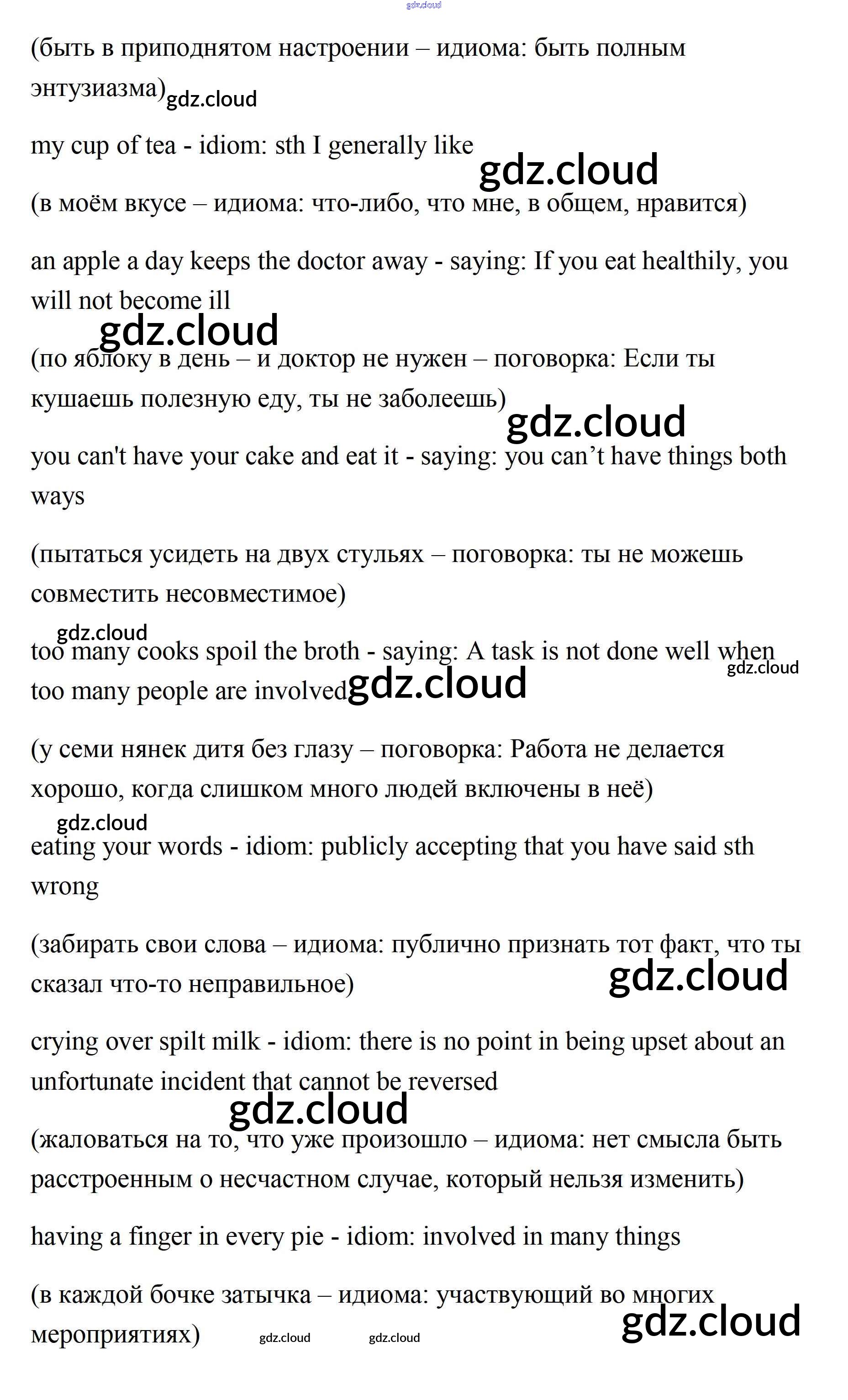 gdz.cloud

(быть в приподнятом настроении – идиома: быть полным энтузиазма) gdz.cloud

my cup of tea - idiom: sth I generally like gdz.cloud

(в моём вкусе – идиома: что-либо, что мне, в общем, нравится)

an apple a day keeps the doctor away - saying: If you eat healthily, you will not become ill

gdz.cloud

(по яблоку в день – и доктор не нужен – поговорка: Если ты кушаешь полезную еду, ты не заболеешь)

gdz.cloud

you can't have your cake and eat it - saying: you can’t have things both ways

(пытаться усидеть на двух стульях – поговорка: ты не можешь совместить несовместимое)

gdz.cloud

too many cooks spoil the broth - saying: A task is not done well when too many people are involved gdz.cloud gdz.cloud

(у семи нянек дитя без глазу – поговорка: Работа не делается хорошо, когда слишком много людей включены в неё)

gdz.cloud

eating your words - idiom: publicly accepting that you have said sth wrong

(забирать свои слова – идиома: публично признать тот факт, что ты сказал что-то неправильное)

gdz.cloud

crying over spilt milk - idiom: there is no point in being upset about an unfortunate incident that cannot be reversed

gdz.cloud

(жаловаться на то, что уже произошло – идиома: нет смысла быть расстроенным о несчастном случае, который нельзя изменить)

having a finger in every pie - idiom: involved in many things

(в каждой бочке затычка – идиома: участвующий во многих мероприятиях) gdz.cloud gdz.cloud

gdz.cloud